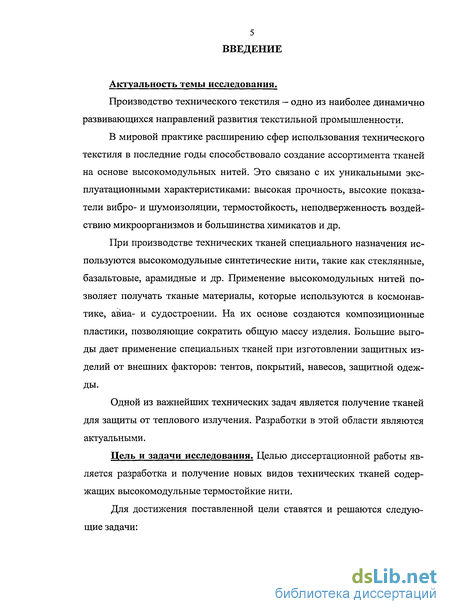 5

ВВЕДЕНИЕ

Актуальность темы исследования.

Производство технического текстиля – одно из наиболее динамично развивающихся направлений развития текстильной промышленности.

В мировой практике расширению сфер использования технического текстиля в последние годы способствовало создание ассортимента тканей на основе высокомодульных нитей. Это связано с их уникальными эксплуатационными характеристиками: высокая прочность, высокие показатели вибро- и шумоизоляции, термостойкость, неподверженность воздействию микроорганизмов и большинства химикатов и др.

При производстве технических тканей специального назначения используются высокомодульные синтетические нити, такие как стеклянные, базальтовые, арамидные и др. Применение высокомодульных нитей позволяет получать тканые материалы, которые используются в космонавтике, авиа- и судостроении. На их основе создаются композиционные пластики, позволяющие сократить общую массу изделия. Большие выгоды дает применение специальных тканей при изготовлении защитных изделий от внешних факторов: тентов, покрытий, навесов, защитной одежды.

Одной из важнейших технических задач является получение тканей для защиты от теплового излучения. Разработки в этой области являются актуальными.

Цель и задачи исследования. Целью диссертационной работы является разработка и получение новых видов технических тканей содержащих высокомодульные термостойкие нити.

Для достижения поставленной цели ставятся и решаются следующие задачи:

dsLib.net
библиотека диссертаций